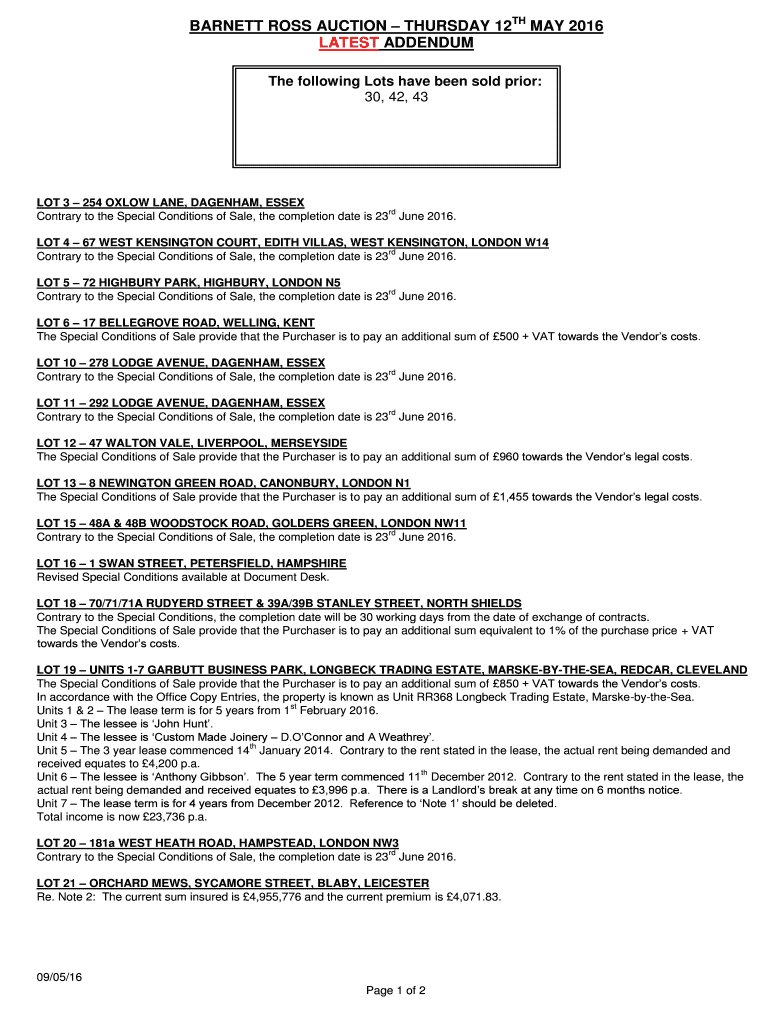 BARNETT ROSS AUCTION – THURSDAY 12$^{TH}$ MAY 2016
LATEST ADDENDUM

The following Lots have been sold prior:
30, 42, 43

LOT 3 – 254 OXLOW LANE, DAGENHAM, ESSEX
Contrary to the Special Conditions of Sale, the completion date is 23$^{rd}$ June 2016.

LOT 4 – 67 WEST KENSINGTON COURT, EDITH VILLAS, WEST KENSINGTON, LONDON W14
Contrary to the Special Conditions of Sale, the completion date is 23$^{rd}$ June 2016.

LOT 5 – 72 HIGHBURY PARK, HIGHBURY, LONDON N5
Contrary to the Special Conditions of Sale, the completion date is 23$^{rd}$ June 2016.

LOT 6 – 17 BELLEGROVE ROAD, WELLING, KENT
The Special Conditions of Sale provide that the Purchaser is to pay an additional sum of £500 + VAT towards the Vendor's costs.

LOT 10 – 278 LODGE AVENUE, DAGENHAM, ESSEX
Contrary to the Special Conditions of Sale, the completion date is 23$^{rd}$ June 2016.

LOT 11 – 292 LODGE AVENUE, DAGENHAM, ESSEX
Contrary to the Special Conditions of Sale, the completion date is 23$^{rd}$ June 2016.

LOT 12 – 47 WALTON VALE, LIVERPOOL, MERSEYSIDE
The Special Conditions of Sale provide that the Purchaser is to pay an additional sum of £960 towards the Vendor's legal costs.

LOT 13 – 8 NEWINGTON GREEN ROAD, CANONBURY, LONDON N1
The Special Conditions of Sale provide that the Purchaser is to pay an additional sum of £1,455 towards the Vendor's legal costs.

LOT 15 – 48A & 48B WOODSTOCK ROAD, GOLDERS GREEN, LONDON NW11
Contrary to the Special Conditions of Sale, the completion date is 23$^{rd}$ June 2016.

LOT 16 – 1 SWAN STREET, PETERSFIELD, HAMPSHIRE
Revised Special Conditions available at Document Desk.

LOT 18 – 70/71/71A RUDYERD STREET & 39A/39B STANLEY STREET, NORTH SHIELDS
Contrary to the Special Conditions, the completion date will be 30 working days from the date of exchange of contracts.
The Special Conditions of Sale provide that the Purchaser is to pay an additional sum equivalent to 1% of the purchase price + VAT towards the Vendor's costs.

LOT 19 – UNITS 1-7 GARBUTT BUSINESS PARK, LONGBECK TRADING ESTATE, MARSKE-BY-THE-SEA, REDCAR, CLEVELAND
The Special Conditions of Sale provide that the Purchaser is to pay an additional sum of £850 + VAT towards the Vendor's costs.
In accordance with the Office Copy Entries, the property is known as Unit RR368 Longbeck Trading Estate, Marske-by-the-Sea.
Units 1 & 2 – The lease term is for 5 years from 1$^{st}$ February 2016.
Unit 3 – The lessee is 'John Hunt'.
Unit 4 – The lessee is 'Custom Made Joinery – D.O'Connor and A Weathrey'.
Unit 5 – The 3 year lease commenced 14$^{th}$ January 2014. Contrary to the rent stated in the lease, the actual rent being demanded and received equates to £4,200 p.a.
Unit 6 – The lessee is 'Anthony Gibbson'. The 5 year term commenced 11$^{th}$ December 2012. Contrary to the rent stated in the lease, the actual rent being demanded and received equates to £3,996 p.a. There is a Landlord's break at any time on 6 months notice.
Unit 7 – The lease term is for 4 years from December 2012. Reference to 'Note 1' should be deleted.
Total income is now £23,736 p.a.

LOT 20 – 181a WEST HEATH ROAD, HAMPSTEAD, LONDON NW3
Contrary to the Special Conditions of Sale, the completion date is 23$^{rd}$ June 2016.

LOT 21 – ORCHARD MEWS, SYCAMORE STREET, BLABY, LEICESTER
Re. Note 2: The current sum insured is £4,955,776 and the current premium is £4,071.83.

09/05/16

Page 1 of 2